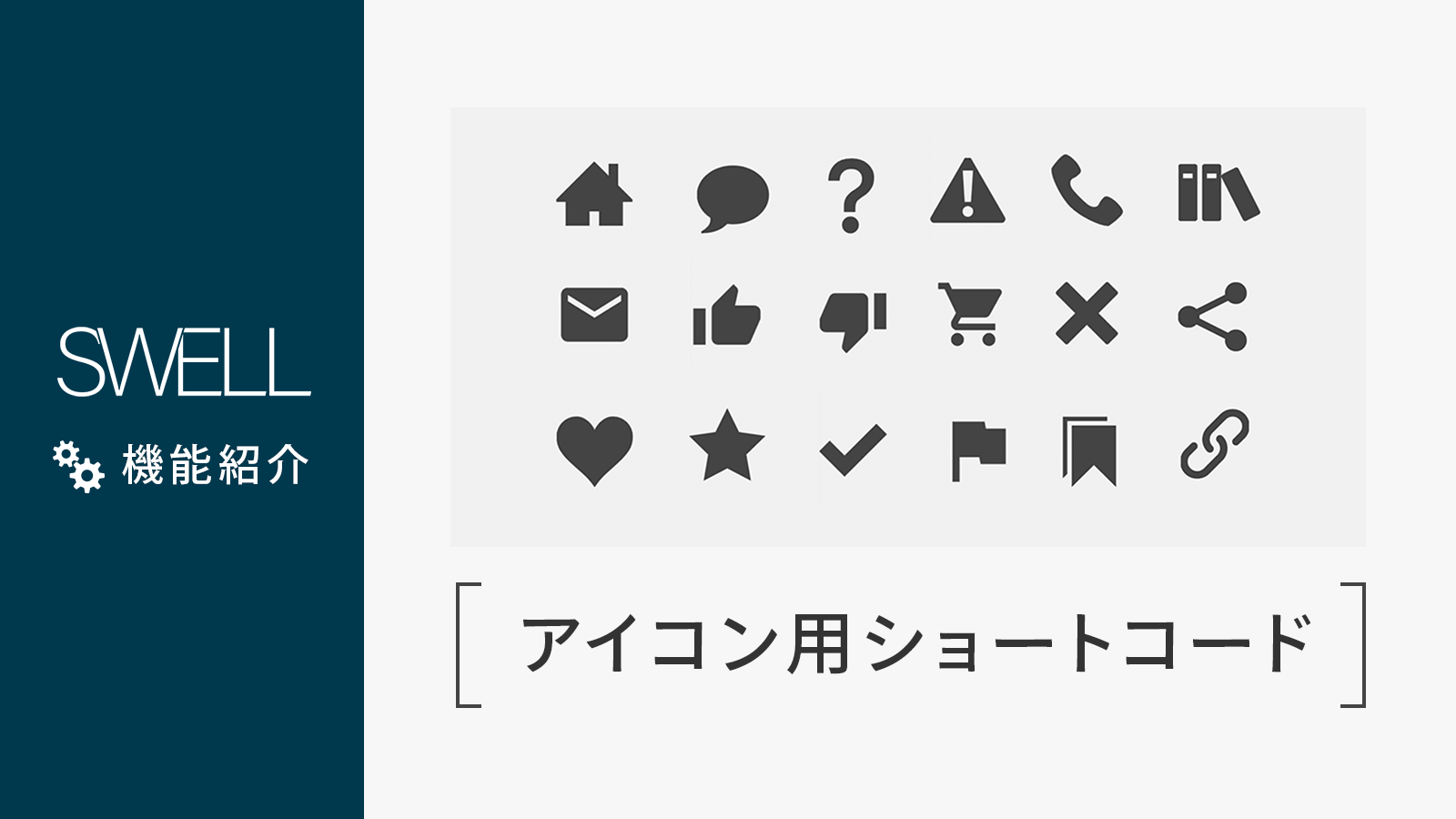 SWELL

機能紹介

アイコン用ショートコード